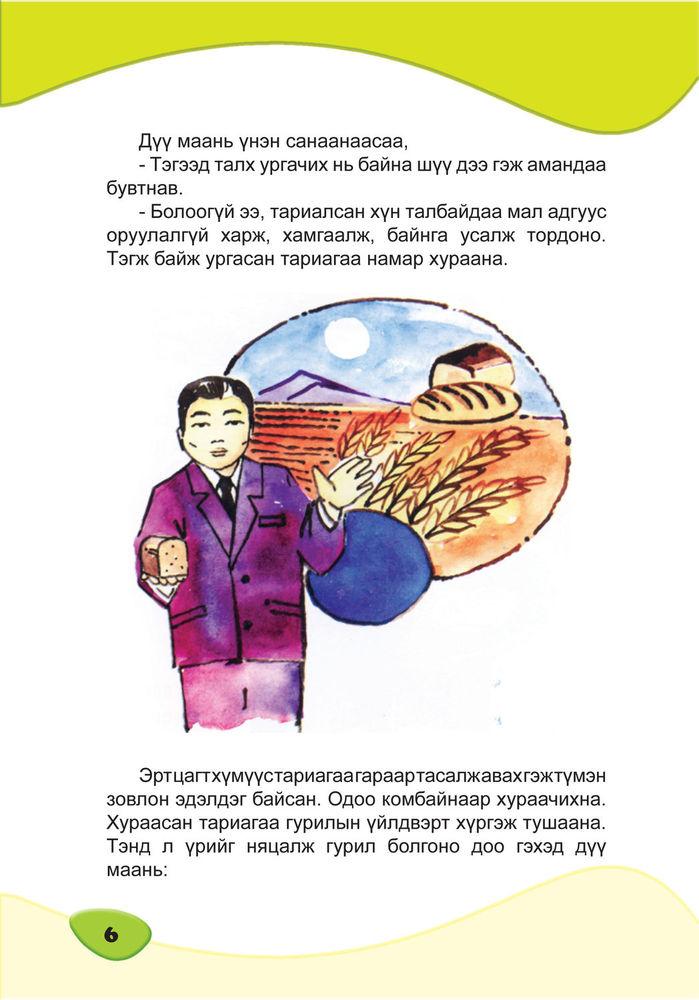 Дүү маань үнэн санаанаасаа,

- Тэгээд талх ургачих нь байна шүү дээ гэж амандаа бувтнав.

- Болоогүй ээ, тариалсан хүн талбайдаа мал адгуус оруулалгүй харж, хамгаалж, байнга усалж тордоно. Тэгж байж ургасан тариагаа намар хураана.

Эртцагтхүмүүстариагаагараартасалжавахгэжтүмэн зовлон эдэлдэг байсан. Одоо комбайнаар хураачихна. Хураасан тариагаа гурилын үйлдвэрт хүргэж тушаана. Тэнд л үрийг няцалж гурил болгоно доо гэхэд дүү маань:

6